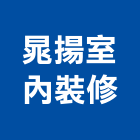 晁揚室
內裝修